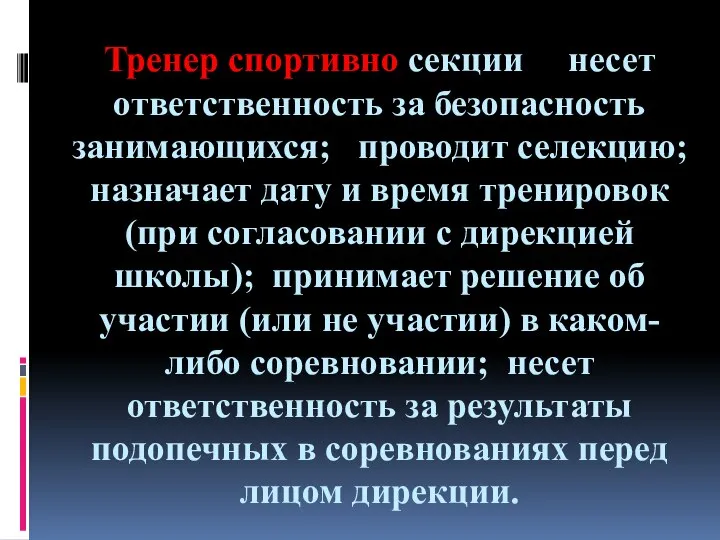 Тренер спортивно секции несет ответственность за безопасность занимающихся; проводит селекцию; назначает дату и время тренировок (при согласовании с дирекцией школы); принимает решение об участии (или не участии) в каком-либо соревновании; несет ответственность за результаты подопечных в соревнованиях перед лицом дирекции.